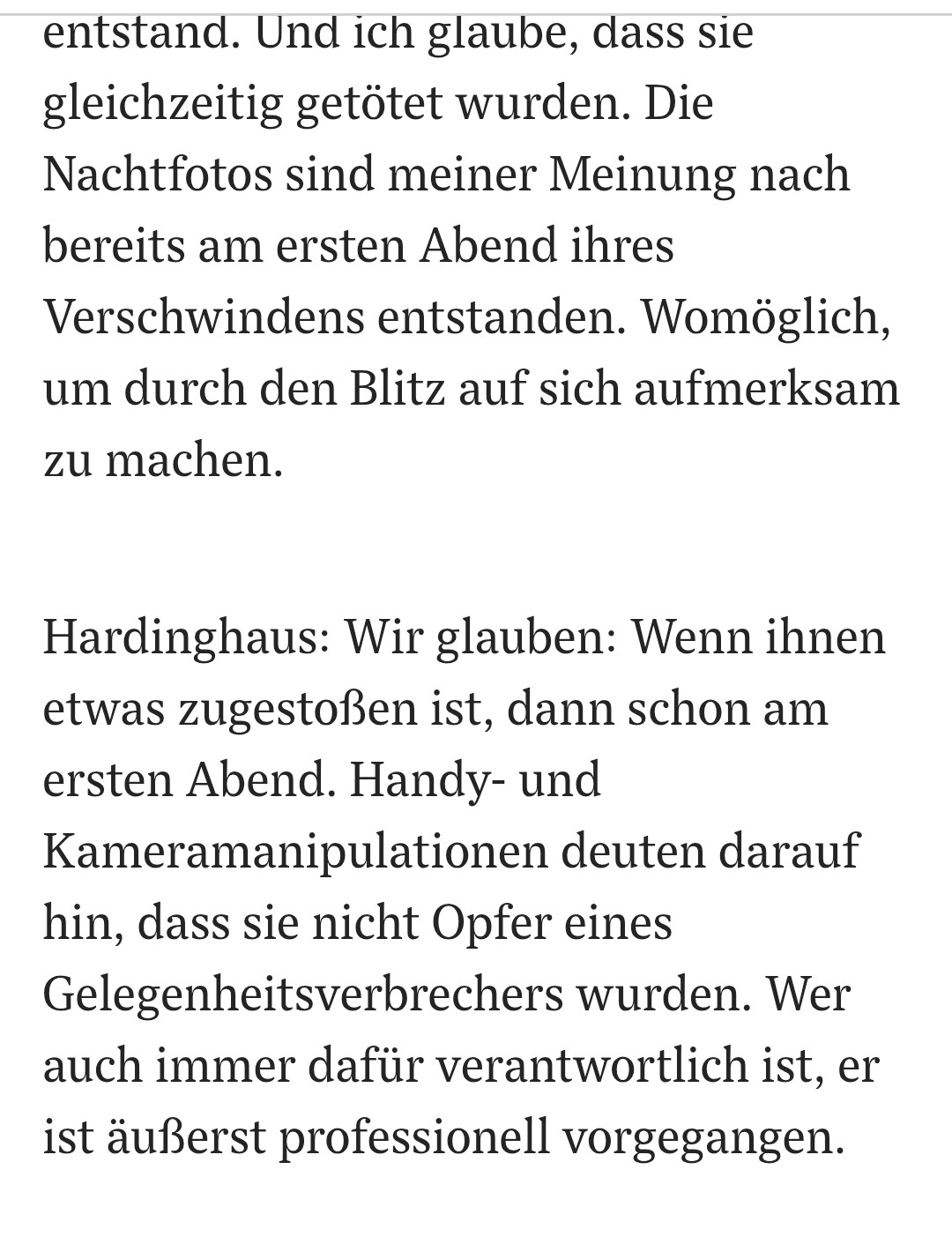 entstand. Und ich glaube, dass sie gleichzeitig getötet wurden. Die Nachtfotos sind meiner Meinung nach bereits am ersten Abend ihres Verschwindens entstanden. Womöglich, um durch den Blitz auf sich aufmerksam zu machen.

Hardinghaus: Wir glauben: Wenn ihnen etwas zugestoßen ist, dann schon am ersten Abend. Handy- und Kameramanipulationen deuten darauf hin, dass sie nicht Opfer eines Gelegenheitsverbrechers wurden. Wer auch immer dafür verantwortlich ist, er ist äußerst professionell vorgegangen.